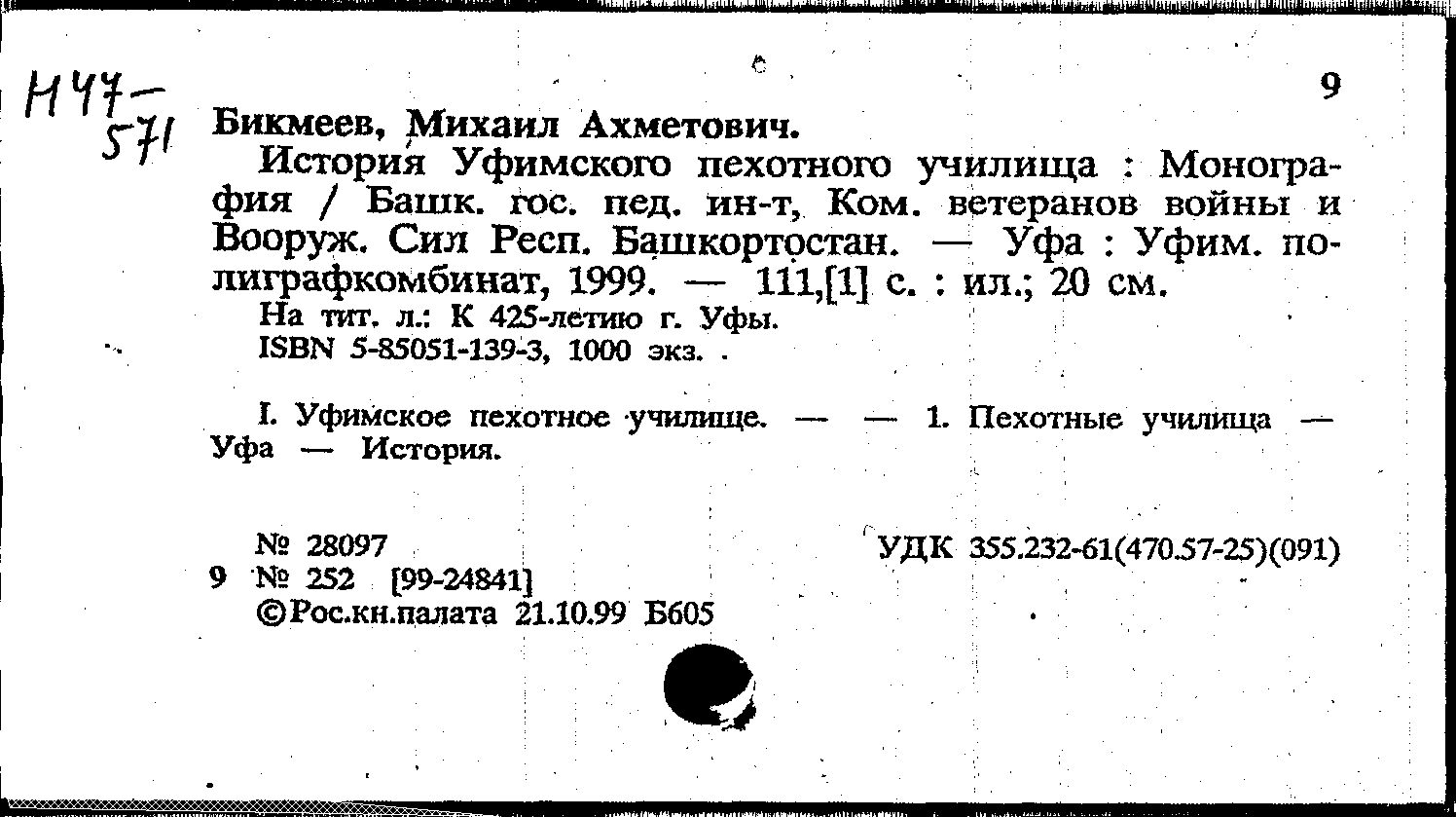 Н47-
571

9

Бикмеев, Михаил Ахметович.

История Уфимского пехотного училища : Монография / Башк. гос. пед. ин-т, Ком. ветеранов войны и Вооруж. Сил Респ. Башкортостан. — Уфа : Уфим. полиграфкомбинат, 1999. — 111,[1] с. : ил.; 20 см.

На тит. л.: К 425-летию г. Уфы.

ISBN 5-85051-139-3, 1000 экз. .

I. Уфимское пехотное училище. — — 1. Пехотные училища — Уфа — История.

№ 28097
9 № 252 [99-24841]
©Рос.кн.палата 21.10.99 Б605

УДК 355.232-61(470.57-25)(091)